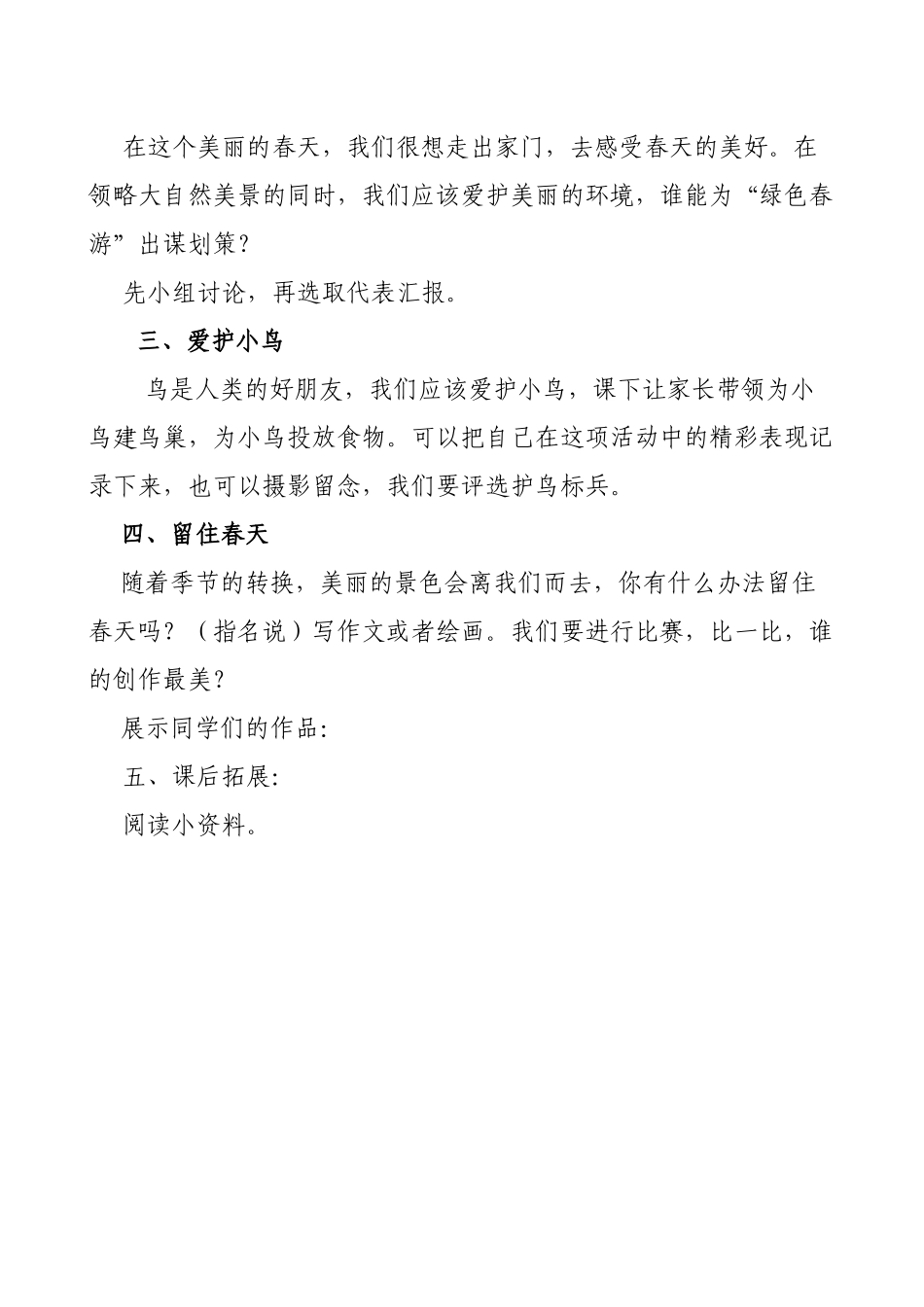 在这个美丽的春天，我们很想走出家门，去感受春天的美好。在领略大自然美景的同时，我们应该爱护美丽的环境，谁能为“绿色春游”出谋划策？

先小组讨论，再选取代表汇报。

三、爱护小鸟

鸟是人类的好朋友，我们应该爱护小鸟，课下让家长带领为小鸟建鸟巢，为小鸟投放食物。可以把自己在这项活动中的精彩表现记录下来，也可以摄影留念，我们要评选护鸟标兵。

四、留住春天

随着季节的转换，美丽的景色会离我们而去，你有什么办法留住春天吗？（指名说）写作文或者绘画。我们要进行比赛，比一比，谁的创作最美？

展示同学们的作品:

五、课后拓展:

阅读小资料。